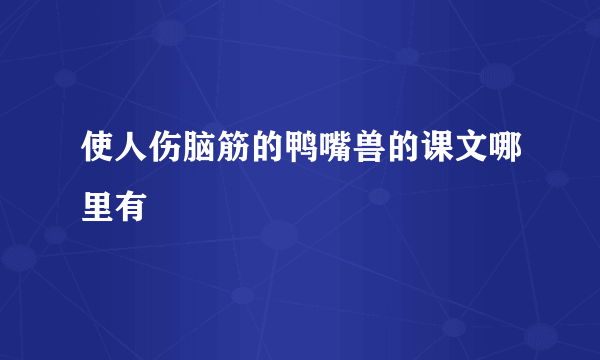 使人伤脑筋的鸭嘴兽的课文哪里有